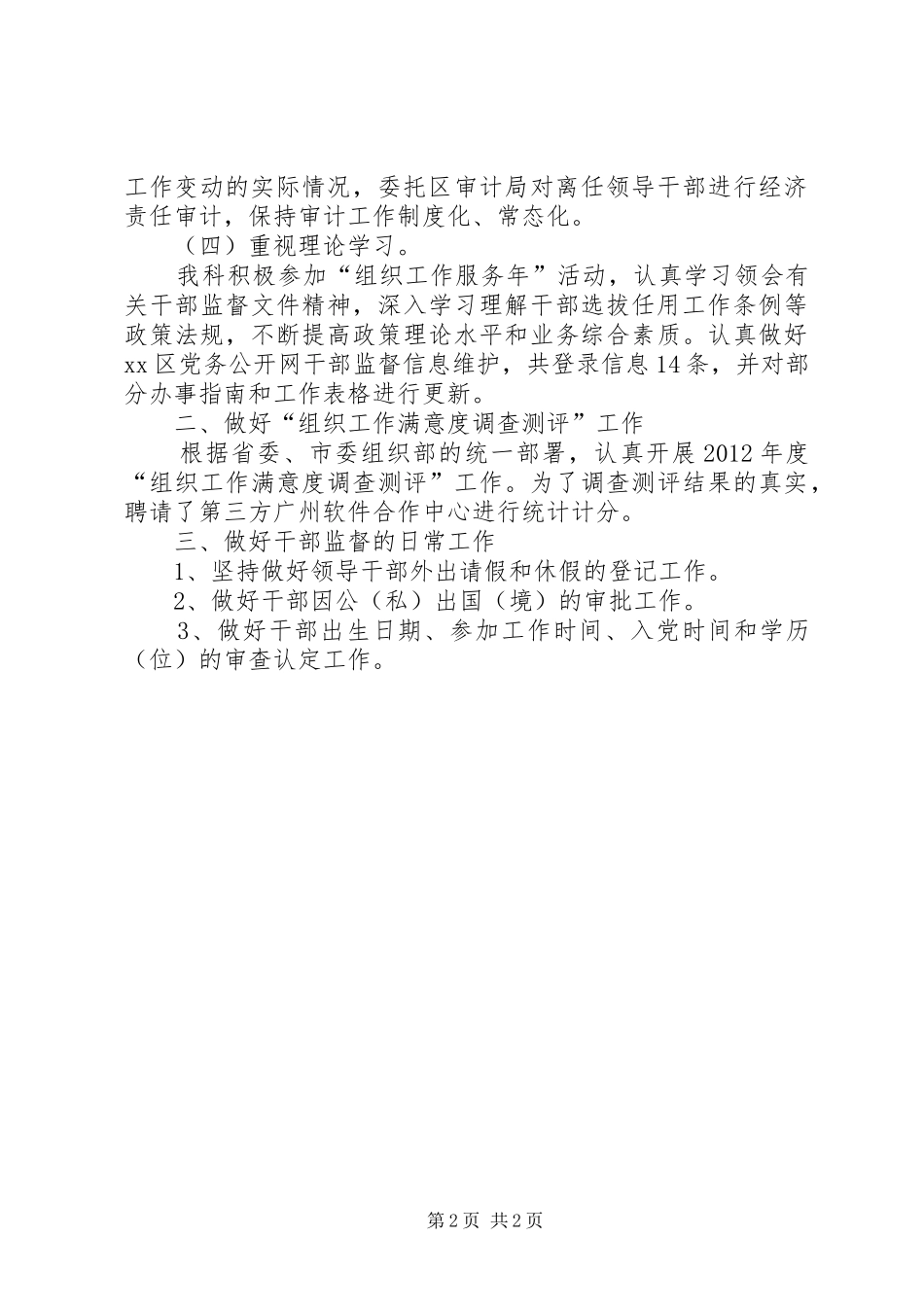 工作变动的实际情况，委托区审计局对离任领导干部进行经济责任审计，保持审计工作制度化、常态化。

（四）重视理论学习。

我科积极参加“组织工作服务年”活动，认真学习领会有关干部监督文件精神，深入学习理解干部选拔任用工作条例等政策法规，不断提高政策理论水平和业务综合素质。认真做好xx区党务公开网干部监督信息维护，共登录信息14条，并对部分办事指南和工作表格进行更新。

二、做好“组织工作满意度调查测评”工作

根据省委、市委组织部的统一部署，认真开展2012年度“组织工作满意度调查测评”工作。为了调查测评结果的真实，聘请了第三方广州软件合作中心进行统计计分。

三、做好干部监督的日常工作

1、坚持做好领导干部外出请假和休假的登记工作。

2、做好干部因公（私）出国（境）的审批工作。

3、做好干部出生日期、参加工作时间、入党时间和学历（位）的审查认定工作。

第2页 共2页